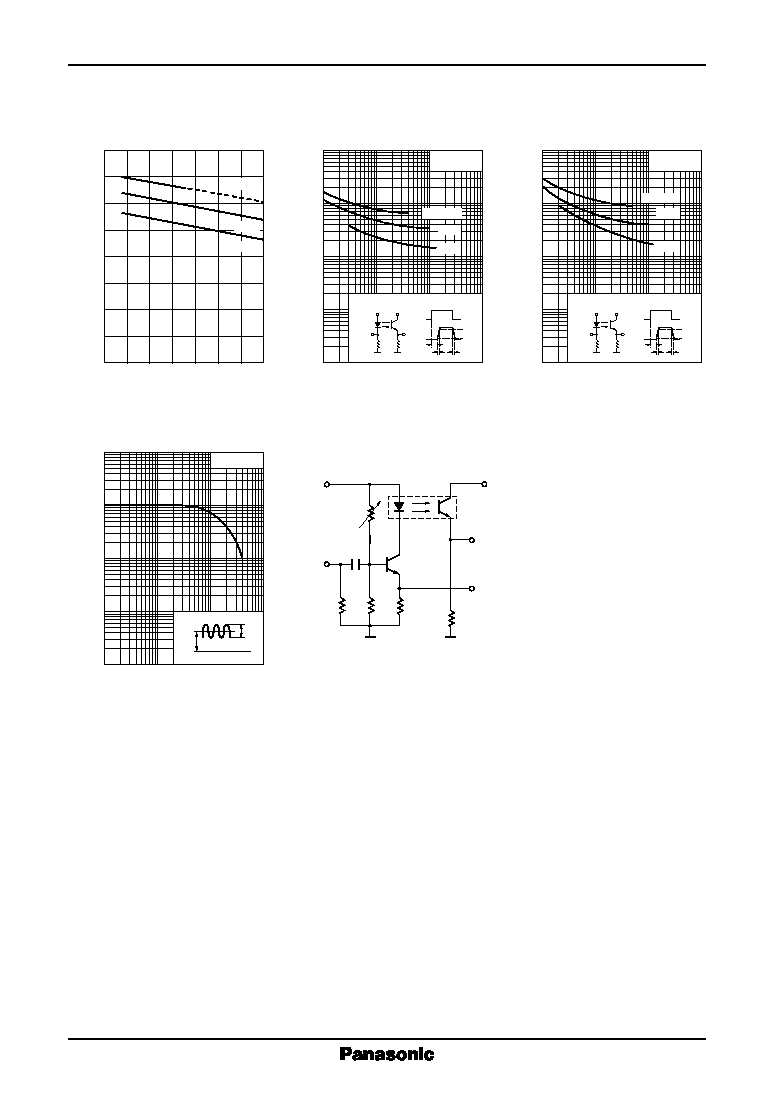 Panasonic